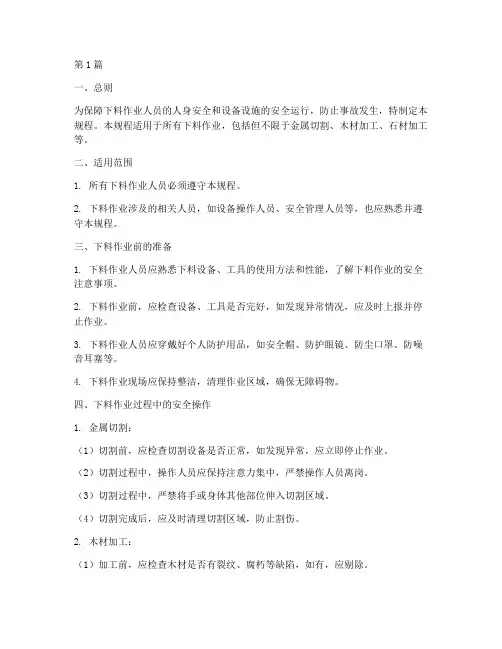 第 1 篇

一、总则

为保障下料作业人员的人身安全和设备设施的安全运行，防止事故发生，特制定本规程。本规程适用于所有下料作业，包括但不限于金属切割、木材加工、石材加工等。

二、适用范围

1. 所有下料作业人员必须遵守本规程。

2. 下料作业涉及的相关人员，如设备操作人员、安全管理人员等，也应熟悉并遵守本规程。

三、下料作业前的准备

1. 下料作业人员应熟悉下料设备、工具的使用方法和性能，了解下料作业的安全注意事项。

2. 下料作业前，应检查设备、工具是否完好，如发现异常情况，应及时上报并停止作业。

3. 下料作业人员应穿戴好个人防护用品，如安全帽、防护眼镜、防尘口罩、防噪音耳塞等。

4. 下料作业现场应保持整洁，清理作业区域，确保无障碍物。

四、下料作业过程中的安全操作

1. 金属切割：

（1）切割前，应检查切割设备是否正常，如发现异常，应立即停止作业。

（2）切割过程中，操作人员应保持注意力集中，严禁操作人员离岗。

（3）切割过程中，严禁将手或身体其他部位伸入切割区域。

（4）切割完成后，应及时清理切割区域，防止割伤。

2. 木材加工：

（1）加工前，应检查木材是否有裂纹、腐朽等缺陷，如有，应剔除。